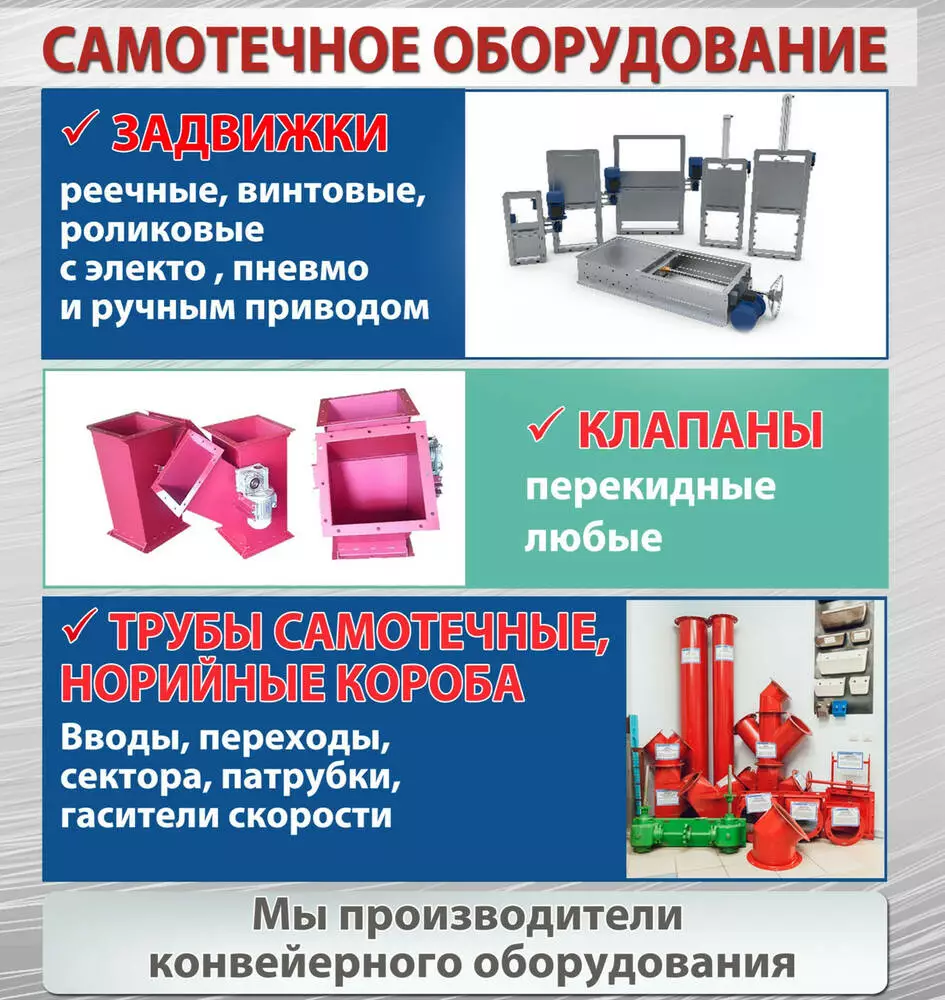 САМОТЕЧНОЕ ОБОРУДОВАНИЕ

✓ ЗАДВИЖКИ
реечные, винтовые, роликовые
с электо , пневмо
и ручным приводом

✓ КЛАПАНЫ
перекидные
любые

✓ ТРУБЫ САМОТЕЧНЫЕ, НОРИЙНЫЕ КОРОБА
Вводы, переходы, сектора, патрубки, гасители скорости

Мы производители
конвейерного оборудования